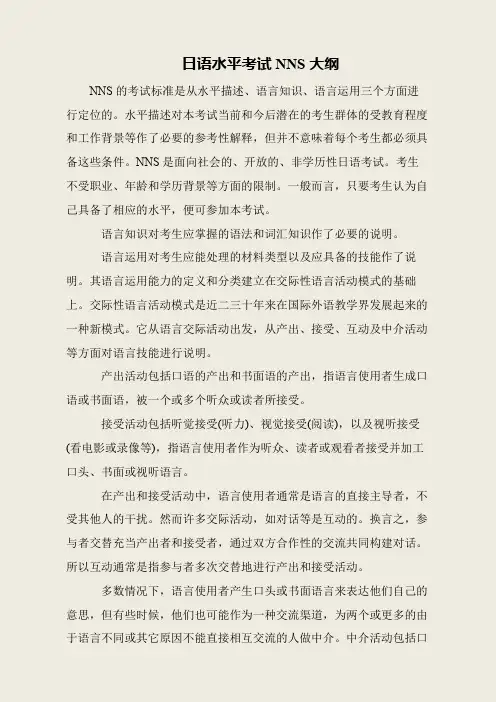 日语水平考试 NNS 大纲

NNS 的考试标准是从水平描述、语言知识、语言运用三个方面进行定位的。水平描述对本考试当前和今后潜在的考生群体的受教育程度和工作背景等作了必要的参考性解释，但并不意味着每个考生都必须具备这些条件。NNS 是面向社会的、开放的、非学历性日语考试。考生不受职业、年龄和学历背景等方面的限制。一般而言，只要考生认为自己具备了相应的水平，便可参加本考试。

语言知识对考生应掌握的语法和词汇知识作了必要的说明。

语言运用对考生应能处理的材料类型以及应具备的技能作了说明。其语言运用能力的定义和分类建立在交际性语言活动模式的基础上。交际性语言活动模式是近二三十年来在国际外语教学界发展起来的一种新模式。它从语言交际活动出发，从产出、接受、互动及中介活动等方面对语言技能进行说明。

产出活动包括口语的产出和书面语的产出，指语言使用者生成口语或书面语，被一个或多个听众或读者所接受。

接受活动包括听觉接受(听力)、视觉接受(阅读)，以及视听接受(看电影或录像等)，指语言使用者作为听众、读者或观看者接受并加工口头、书面或视听语言。

在产出和接受活动中，语言使用者通常是语言的直接主导者，不受其他人的干扰。然而许多交际活动，如对话等是互动的。换言之，参与者交替充当产出者和接受者，通过双方合作性的交流共同构建对话。所以互动通常是指参与者多次交替地进行产出和接受活动。

多数情况下，语言使用者产生口头或书面语言来表达他们自己的意思，但有些时候，他们也可能作为一种交流渠道，为两个或更多的由于语言不同或其它原因不能直接相互交流的人做中介。中介活动包括口